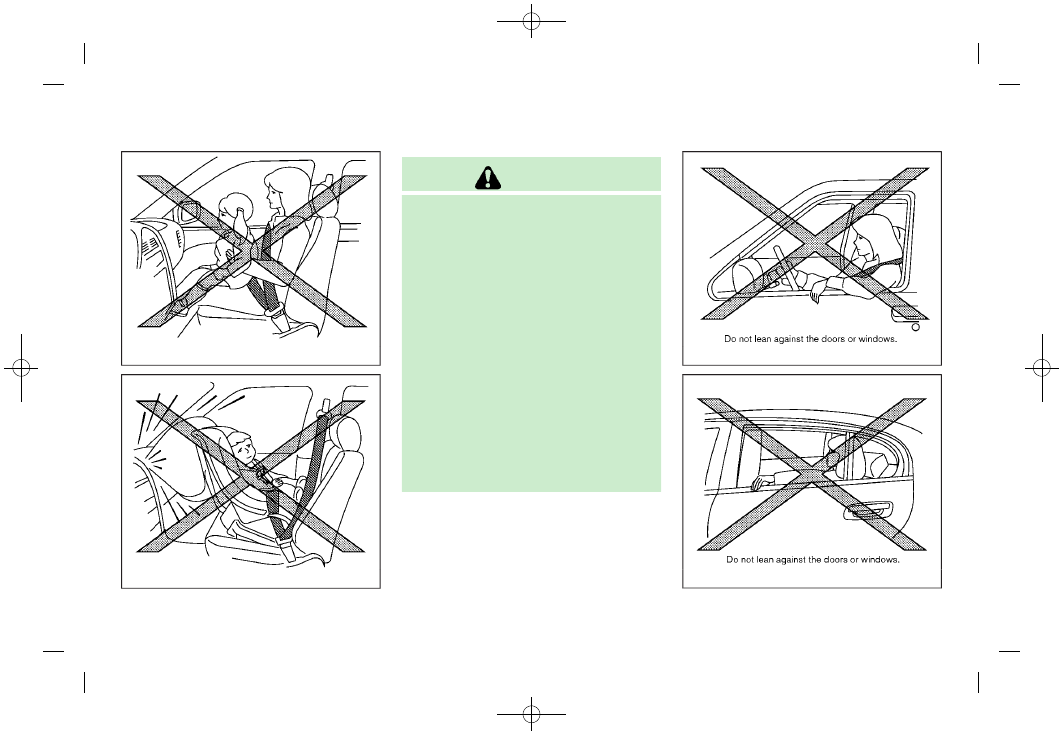 Do not lean against the doors or windows.

Do not lean against the doors or windows.